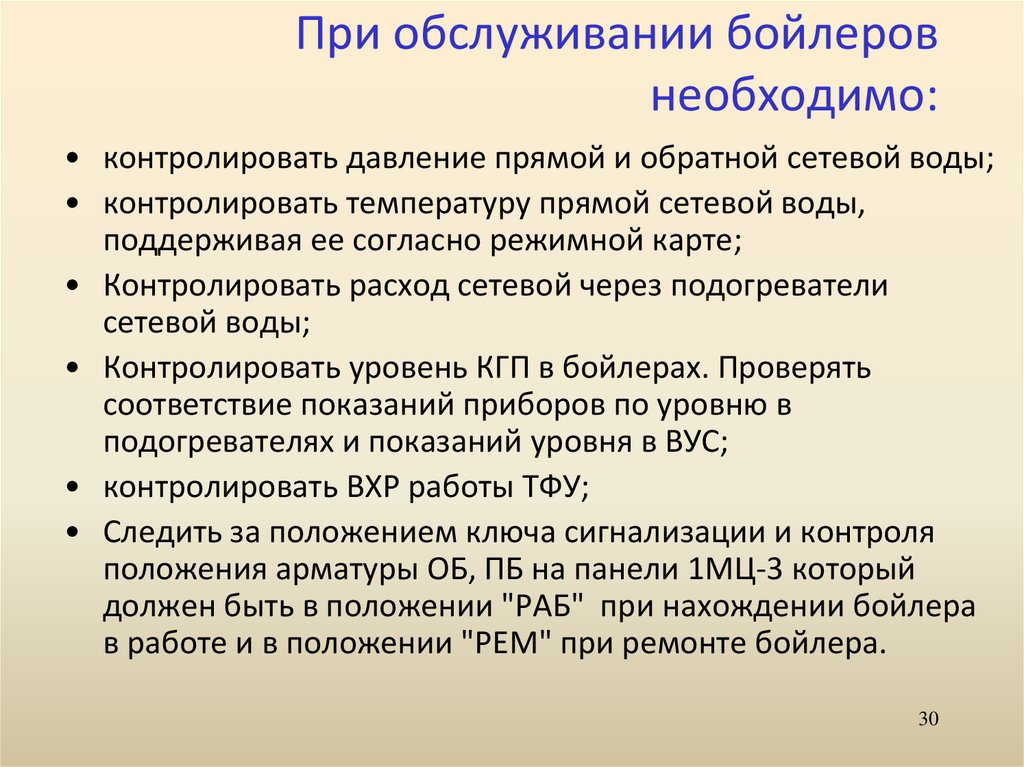 При обслуживании бойлеров необходимо:

• контролировать давление прямой и обратной сетевой воды;
• контролировать температуру прямой сетевой воды, поддерживая ее согласно режимной карте;
• Контролировать расход сетевой через подогреватели сетевой воды;
• Контролировать уровень КГП в бойлерах. Проверять соответствие показаний приборов по уровню в подогревателях и показаний уровня в ВУС;
• контролировать ВХР работы ТФУ;
• Следить за положением ключа сигнализации и контроля положения арматуры ОБ, ПБ на панели 1МЦ-3 который должен быть в положении "РАБ" при нахождении бойлера в работе и в положении "РЕМ" при ремонте бойлера.

30